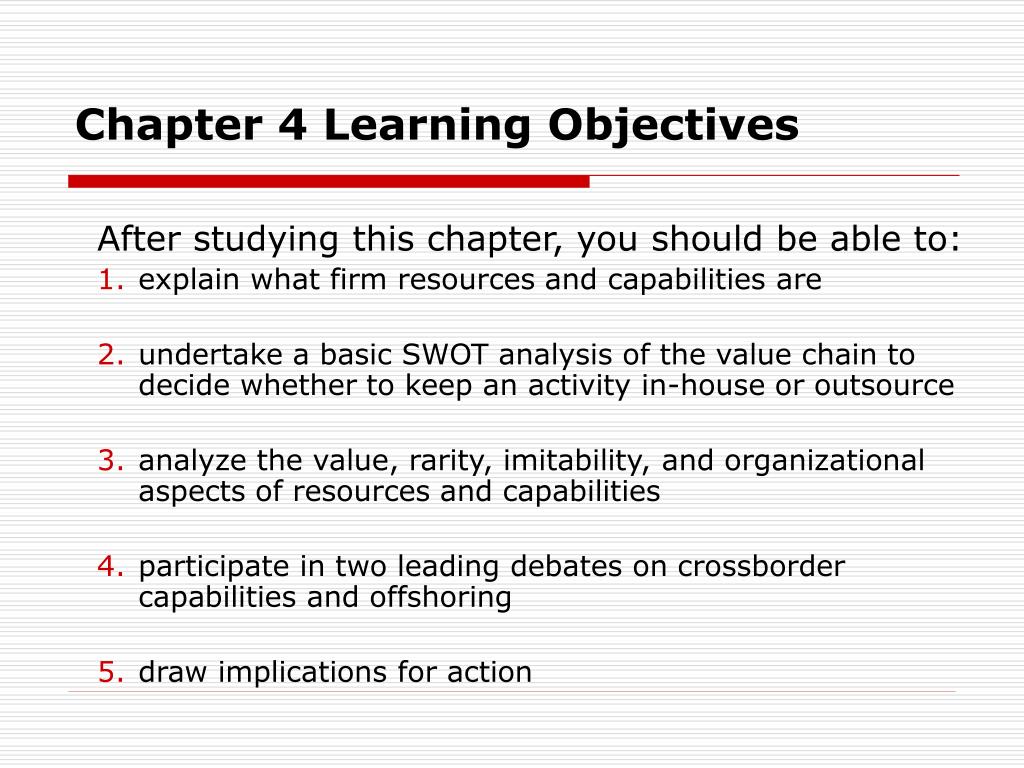 Chapter 4 Learning Objectives

After studying this chapter, you should be able to:
1. explain what firm resources and capabilities are

2. undertake a basic SWOT analysis of the value chain to decide whether to keep an activity in-house or outsource

3. analyze the value, rarity, imitability, and organizational aspects of resources and capabilities

4. participate in two leading debates on crossborder capabilities and offshoring

5. draw implications for action